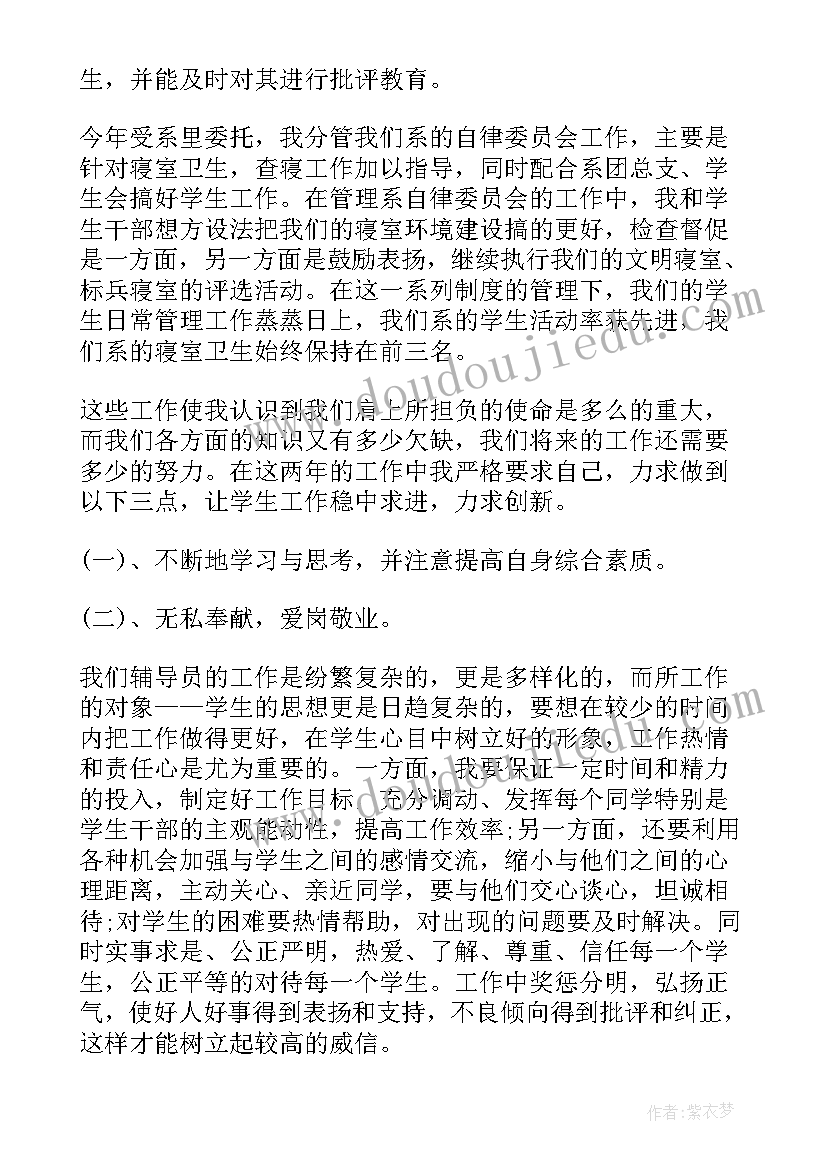 生，并能及时对其进行批评教育。

今年受系里委托，我分管我们系的自律委员会工作，主要是针对寝室卫生，查寝工作加以指导，同时配合系团总支、学生会搞好学生工作。在管理系自律委员会的工作中，我和学生干部想方设法把我们的寝室环境建设搞的更好，检查督促是一方面，另一方面是鼓励表扬，继续执行我们的文明寝室、标兵寝室的评选活动。在这一系列制度的管理下，我们的学生日常管理工作蒸蒸日上，我们系的学生活动率获先进，我们系的寝室卫生始终保持在前三名。

这些工作使我认识到我们肩上所担负的使命是多么的重大，而我们各方面的知识又有多少欠缺，我们将来的工作还需要多少的努力。在这两年的工作中我严格要求自己，力求做到以下三点，让学生工作稳中求进，力求创新。

(一)、不断地学习与思考，并注意提高自身综合素质。

(二)、无私奉献，爱岗敬业。

我们辅导员的工作是纷繁复杂的，更是多样化的，而所工作的对象——学生的思想更是日趋复杂的，要想在较少的时间内把工作做得更好，在学生心目中树立好的形象，工作热情和责任心是尤为重要的。一方面，我要保证一定时间和精力的投入，制定好工作目标，充分调动、发挥每个同学特别是学生干部的主观能动性，提高工作效率;另一方面，还要利用各种机会加强与学生之间的感情交流，缩小与他们之间的心理距离，主动关心、亲近同学，要与他们交心谈心，坦诚相待;对学生的困难要热情帮助，对出现的问题要及时解决。同时实事求是、公正严明，热爱、了解、尊重、信任每一个学生，公正平等的对待每一个学生。工作中奖惩分明，弘扬正气，使好人好事得到表扬和支持，不良倾向得到批评和纠正，这样才能树立起较高的威信。

www.doudoujiedu.com

作者：紫衣梦